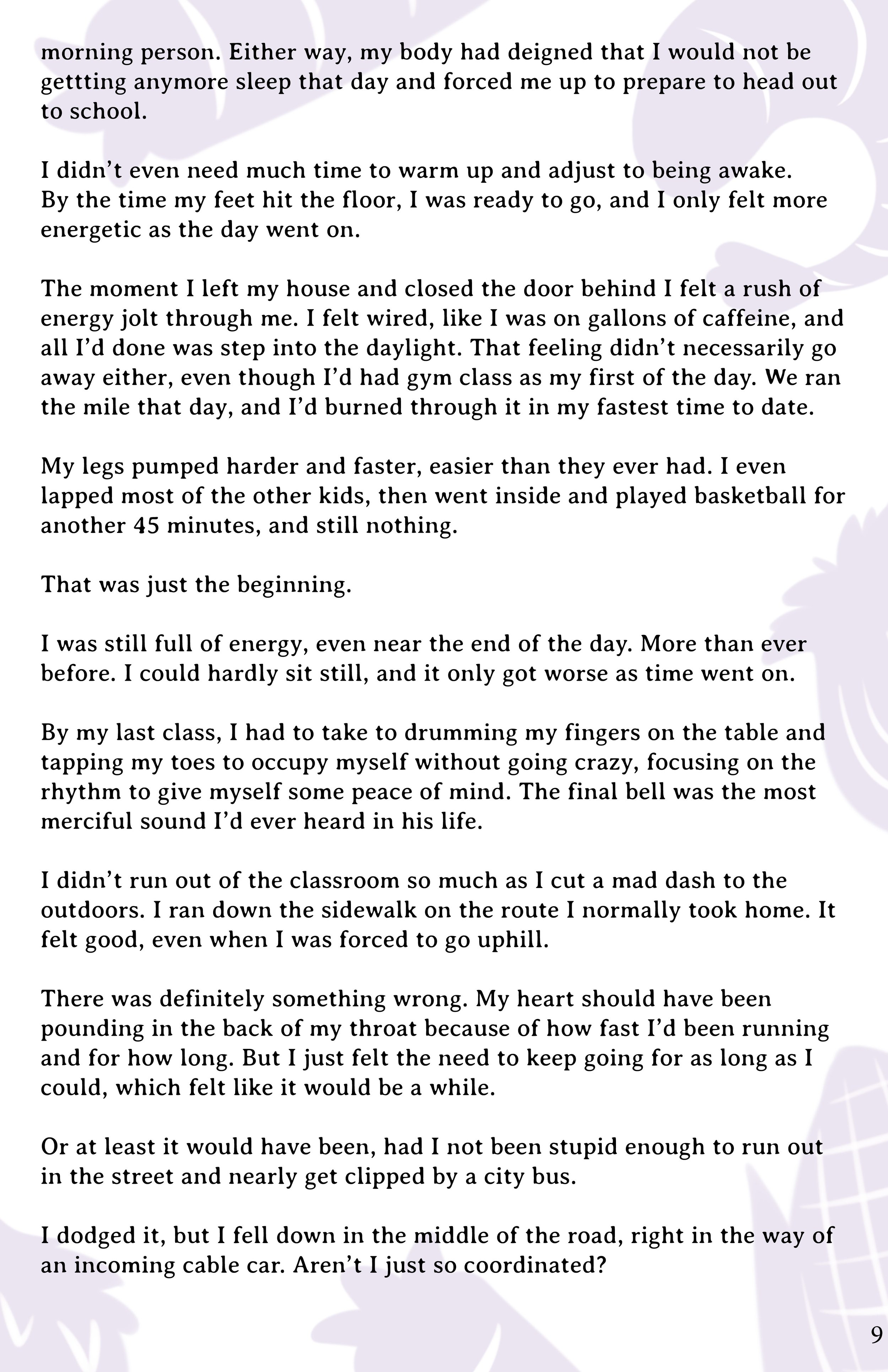 morning person. Either way, my body had deigned that I would not be gettting anymore sleep that day and forced me up to prepare to head out to school.

I didn’t even need much time to warm up and adjust to being awake. By the time my feet hit the floor, I was ready to go, and I only felt more energetic as the day went on.

The moment I left my house and closed the door behind I felt a rush of energy jolt through me. I felt wired, like I was on gallons of caffeine, and all I’d done was step into the daylight. That feeling didn’t necessarily go away either, even though I’d had gym class as my first of the day. We ran the mile that day, and I’d burned through it in my fastest time to date.

My legs pumped harder and faster, easier than they ever had. I even lapped most of the other kids, then went inside and played basketball for another 45 minutes, and still nothing.

That was just the beginning.

I was still full of energy, even near the end of the day. More than ever before. I could hardly sit still, and it only got worse as time went on.

By my last class, I had to take to drumming my fingers on the table and tapping my toes to occupy myself without going crazy, focusing on the rhythm to give myself some peace of mind. The final bell was the most merciful sound I’d ever heard in his life.

I didn’t run out of the classroom so much as I cut a mad dash to the outdoors. I ran down the sidewalk on the route I normally took home. It felt good, even when I was forced to go uphill.

There was definitely something wrong. My heart should have been pounding in the back of my throat because of how fast I’d been running and for how long. But I just felt the need to keep going for as long as I could, which felt like it would be a while.

Or at least it would have been, had I not been stupid enough to run out in the street and nearly get clipped by a city bus.

I dodged it, but I fell down in the middle of the road, right in the way of an incoming cable car. Aren’t I just so coordinated?

9